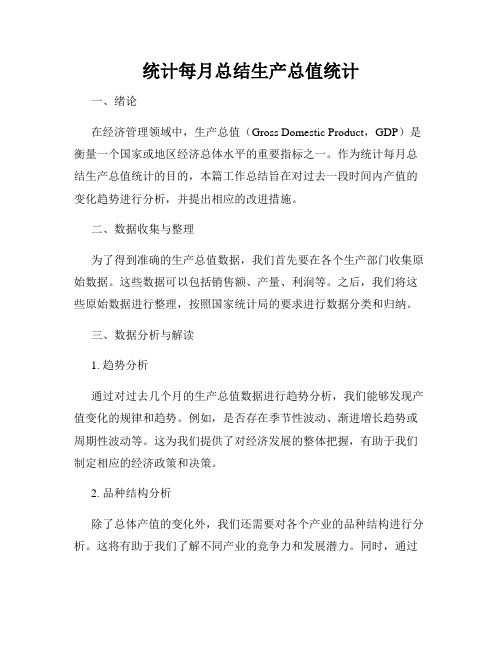 统计每月总结生产总值统计

一、绪论

在经济管理领域中，生产总值（Gross Domestic Product，GDP）是衡量一个国家或地区经济总体水平的重要指标之一。作为统计每月总结生产总值统计的目的，本篇工作总结旨在对过去一段时间内产值的变化趋势进行分析，并提出相应的改进措施。

二、数据收集与整理

为了得到准确的生产总值数据，我们首先要在各个生产部门收集原始数据。这些数据可以包括销售额、产量、利润等。之后，我们将这些原始数据进行整理，按照国家统计局的要求进行数据分类和归纳。

三、数据分析与解读

1. 趋势分析

通过对过去几个月的生产总值数据进行趋势分析，我们能够发现产值变化的规律和趋势。例如，是否存在季节性波动、渐进增长趋势或周期性波动等。这为我们提供了对经济发展的整体把握，有助于我们制定相应的经济政策和决策。

2. 品种结构分析

除了总体产值的变化外，我们还需要对各个产业的品种结构进行分析。这将有助于我们了解不同产业的竞争力和发展潜力。同时，通过